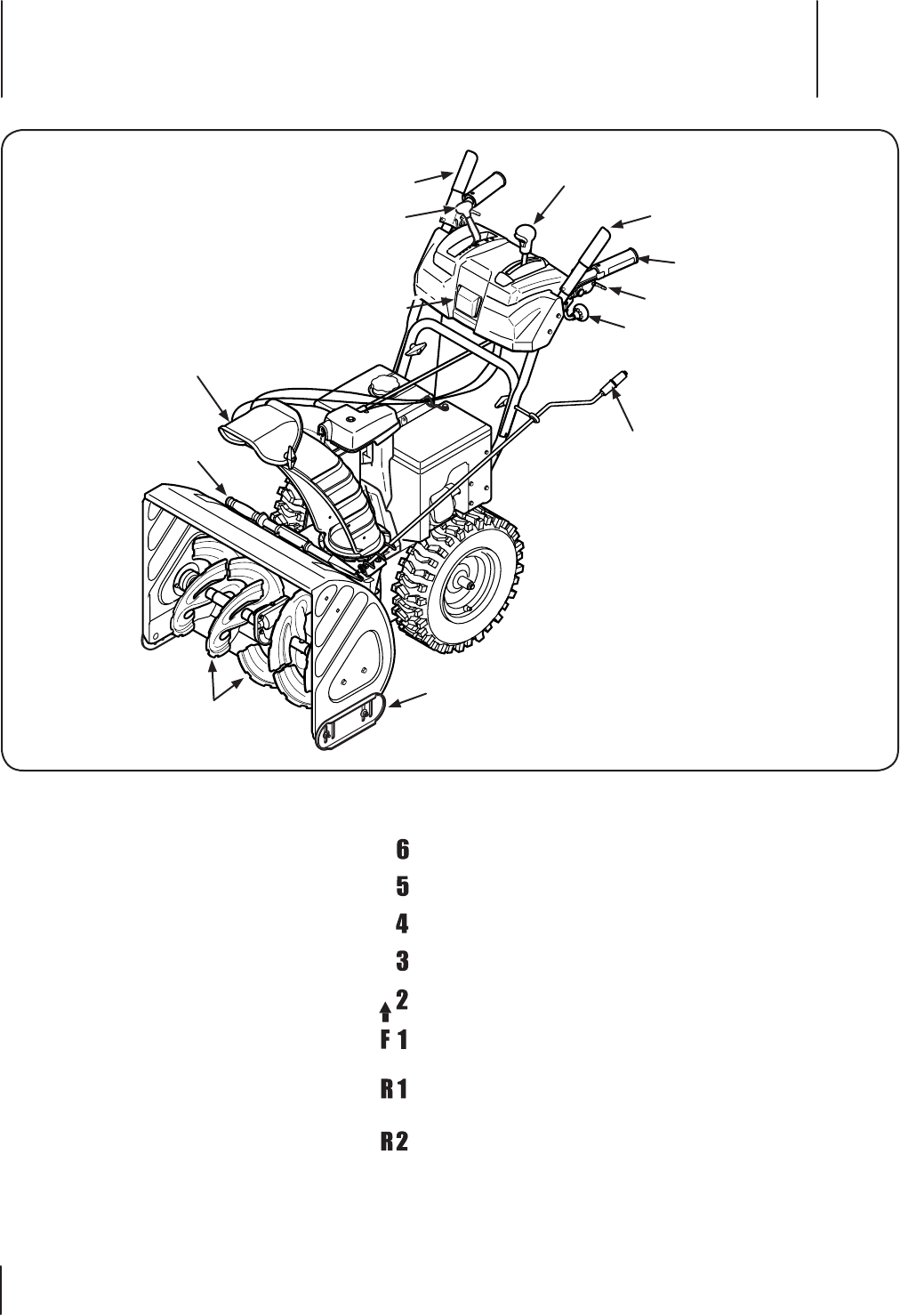 6
5
4
3
2
F 1
R 1
R 2